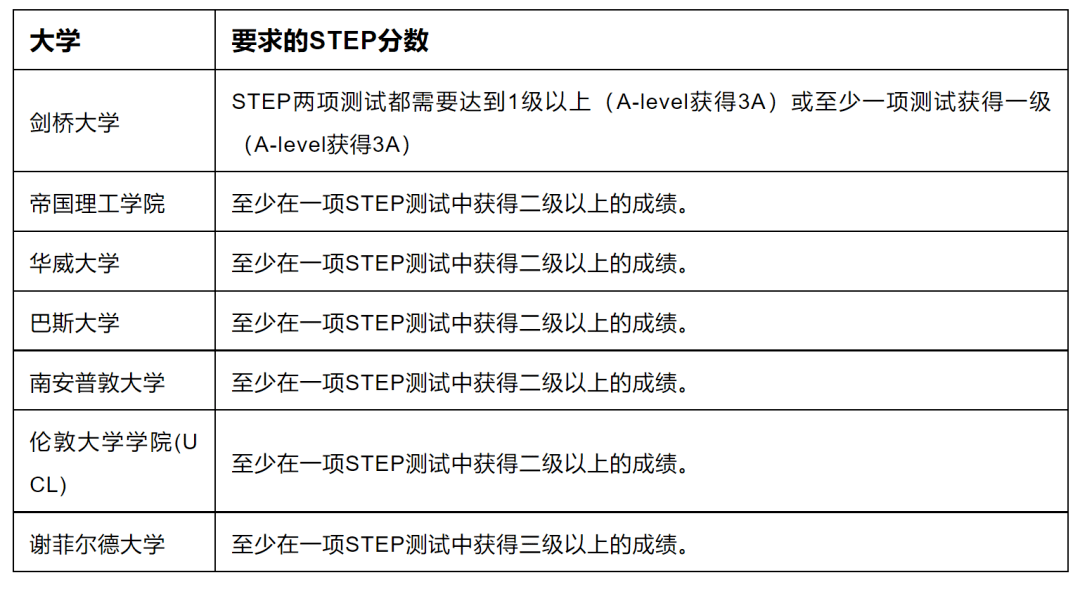 | 大学 | 要求的STEP分数 |
|---|---|
| 剑桥大学 | STEP两项测试都需要达到1级以上（A-level获得3A）或至少一项测试获得一级（A-level获得3A） |
| 帝国理工学院 | 至少在一项STEP测试中获得二级以上的成绩。 |
| 华威大学 | 至少在一项STEP测试中获得二级以上的成绩。 |
| 巴斯大学 | 至少在一项STEP测试中获得二级以上的成绩。 |
| 南安普敦大学 | 至少在一项STEP测试中获得二级以上的成绩。 |
| 伦敦大学学院(UCL) | 至少在一项STEP测试中获得二级以上的成绩。 |
| 谢菲尔德大学 | 至少在一项STEP测试中获得三级以上的成绩。 |